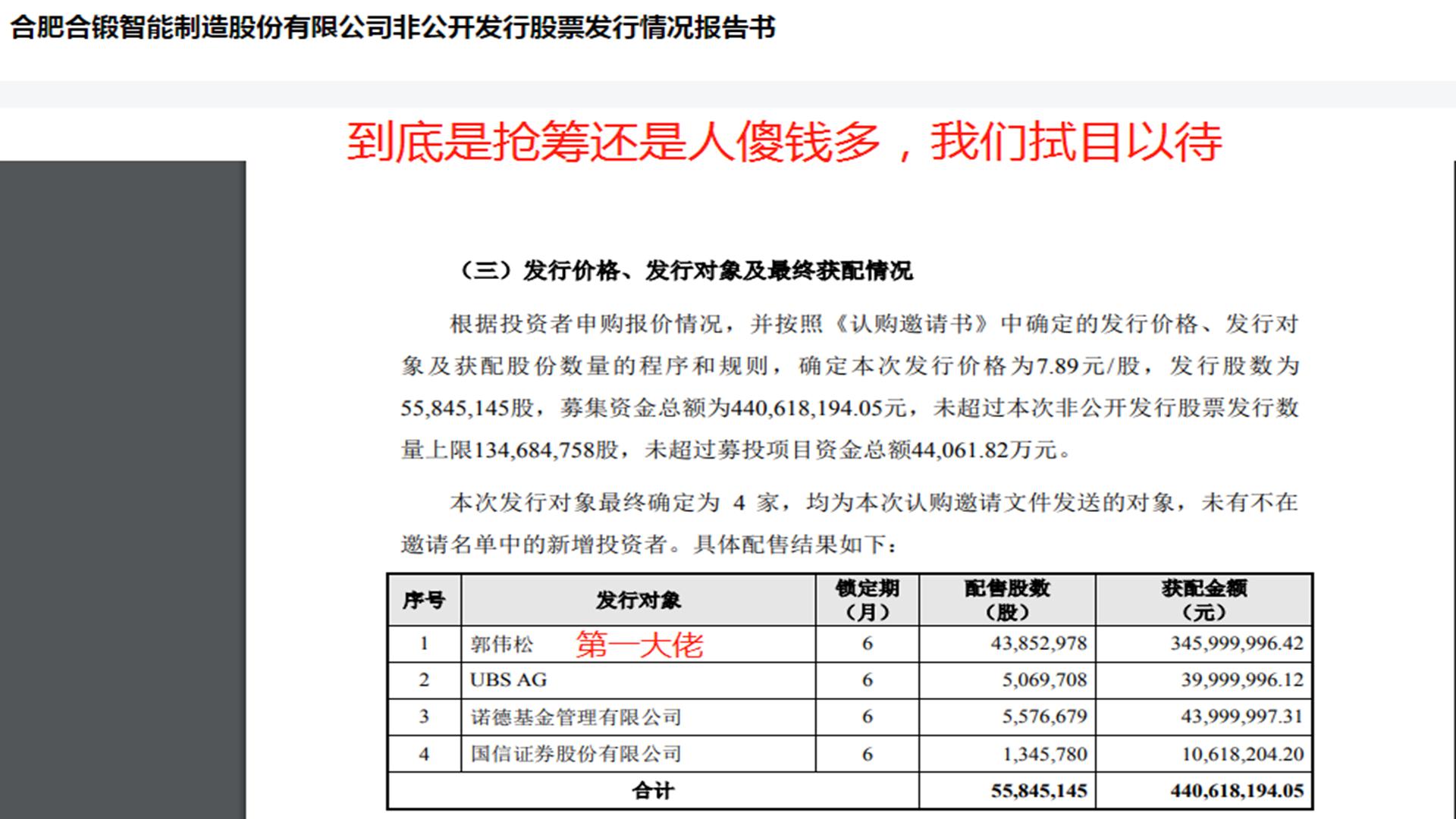 合肥合锻智能制造股份有限公司非公开发行股票发行情况报告书

到底是抢筹还是人傻钱多，我们拭目以待

（三）发行价格、发行对象及最终获配情况

根据投资者申购报价情况，并按照《认购邀请书》中确定的发行价格、发行对象及获配股份数量的程序和规则，确定本次发行价格为7.89元/股，发行股数为55,845,145股，募集资金总额为440,618,194.05元，未超过本次非公开发行股票发行数量上限134,684,758股，未超过募投项目资金总额44,061.82万元。

本次发行对象最终确定为 4 家，均为本次认购邀请文件发送的对象，未有不在邀请名单中的新增投资者。具体配售结果如下：

| 序号 | 发行对象 | 锁定期（月） | 配售股数（股） | 获配金额（元） |
|---|---|---|---|---|
| 1 | 郭伟松 第一大佬 | 6 | 43,852,978 | 345,999,996.42 |
| 2 | UBS AG | 6 | 5,069,708 | 39,999,996.12 |
| 3 | 诺德基金管理有限公司 | 6 | 5,576,679 | 43,999,997.31 |
| 4 | 国信证券股份有限公司 | 6 | 1,345,780 | 10,618,204.20 |
| 合计 | | | 55,845,145 | 440,618,194.05 |